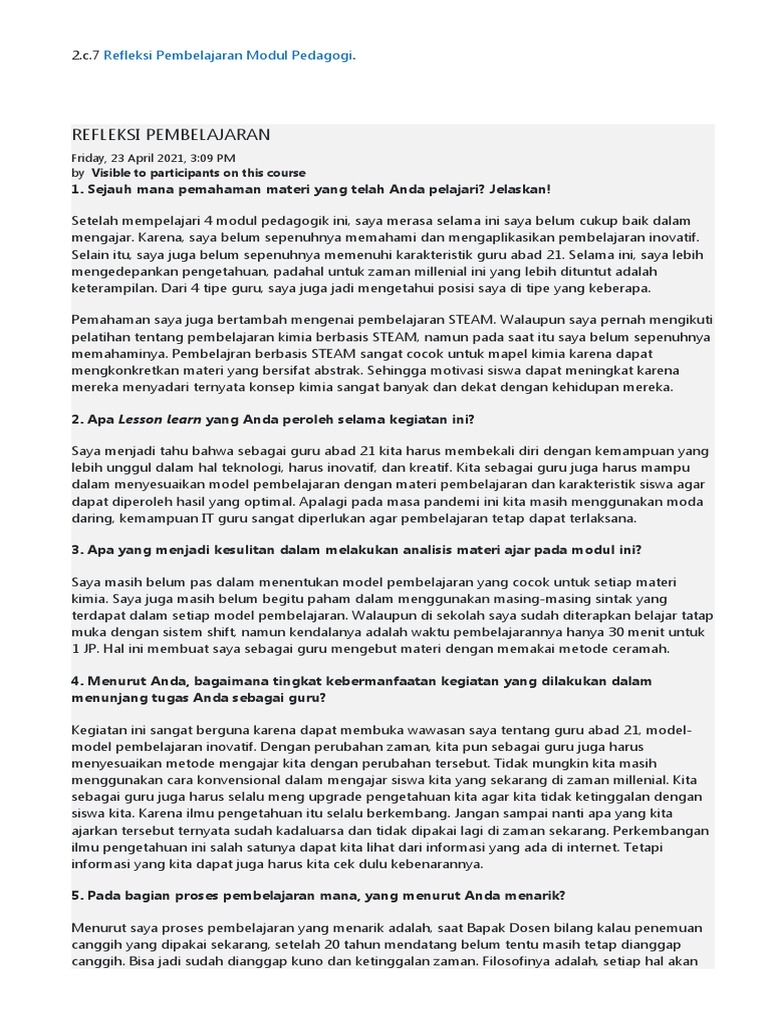 2.c.7 Refleksi Pembelajaran Modul Pedagogi.

REFLEKSI PEMBELAJARAN

Friday, 23 April 2021, 3:09 PM
by Visible to participants on this course

1. Sejauh mana pemahaman materi yang telah Anda pelajari? Jelaskan!

Setelah mempelajari 4 modul pedagogik ini, saya merasa selama ini saya belum cukup baik dalam mengajar. Karena, saya belum sepenuhnya memahami dan mengaplikasikan pembelajaran inovatif. Selain itu, saya juga belum sepenuhnya memenuhi karakteristik guru abad 21. Selama ini, saya lebih mengedepankan pengetahuan, padahal untuk zaman millenial ini yang lebih dituntut adalah keterampilan. Dari 4 tipe guru, saya juga jadi mengetahui posisi saya di tipe yang keberapa.

Pemahaman saya juga bertambah mengenai pembelajaran STEAM. Walaupun saya pernah mengikuti pelatihan tentang pembelajaran kimia berbasis STEAM, namun pada saat itu saya belum sepenuhnya memahaminya. Pembelajran berbasis STEAM sangat cocok untuk mapel kimia karena dapat mengkonkretkan materi yang bersifat abstrak. Sehingga motivasi siswa dapat meningkat karena mereka menyadari ternyata konsep kimia sangat banyak dan dekat dengan kehidupan mereka.

2. Apa Lesson learn yang Anda peroleh selama kegiatan ini?

Saya menjadi tahu bahwa sebagai guru abad 21 kita harus membekali diri dengan kemampuan yang lebih unggul dalam hal teknologi, harus inovatif, dan kreatif. Kita sebagai guru juga harus mampu dalam menyesuaikan model pembelajaran dengan materi pembelajaran dan karakteristik siswa agar dapat diperoleh hasil yang optimal. Apalagi pada masa pandemi ini kita masih menggunakan moda daring, kemampuan IT guru sangat diperlukan agar pembelajaran tetap dapat terlaksana.

3. Apa yang menjadi kesulitan dalam melakukan analisis materi ajar pada modul ini?

Saya masih belum pas dalam menentukan model pembelajaran yang cocok untuk setiap materi kimia. Saya juga masih belum begitu paham dalam menggunakan masing-masing sintak yang terdapat dalam setiap model pembelajaran. Walaupun di sekolah saya sudah diterapkan belajar tatap muka dengan sistem shift, namun kendalanya adalah waktu pembelajarannya hanya 30 menit untuk 1 JP. Hal ini membuat saya sebagai guru mengebut materi dengan memakai metode ceramah.

4. Menurut Anda, bagaimana tingkat kebermanfaatan kegiatan yang dilakukan dalam menunjang tugas Anda sebagai guru?

Kegiatan ini sangat berguna karena dapat membuka wawasan saya tentang guru abad 21, model-model pembelajaran inovatif. Dengan perubahan zaman, kita pun sebagai guru juga harus menyesuaikan metode mengajar kita dengan perubahan tersebut. Tidak mungkin kita masih menggunakan cara konvensional dalam mengajar siswa kita yang sekarang di zaman millenial. Kita sebagai guru juga harus selalu meng upgrade pengetahuan kita agar kita tidak ketinggalan dengan siswa kita. Karena ilmu pengetahuan itu selalu berkembang. Jangan sampai nanti apa yang kita ajarkan tersebut ternyata sudah kadaluarsa dan tidak dipakai lagi di zaman sekarang. Perkembangan ilmu pengetahuan ini salah satunya dapat kita lihat dari informasi yang ada di internet. Tetapi informasi yang kita dapat juga harus kita cek dulu kebenarannya.

5. Pada bagian proses pembelajaran mana, yang menurut Anda menarik?

Menurut saya proses pembelajaran yang menarik adalah, saat Bapak Dosen bilang kalau penemuan canggih yang dipakai sekarang, setelah 20 tahun mendatang belum tentu masih tetap dianggap canggih. Bisa jadi sudah dianggap kuno dan ketinggalan zaman. Filosofinya adalah, setiap hal akan